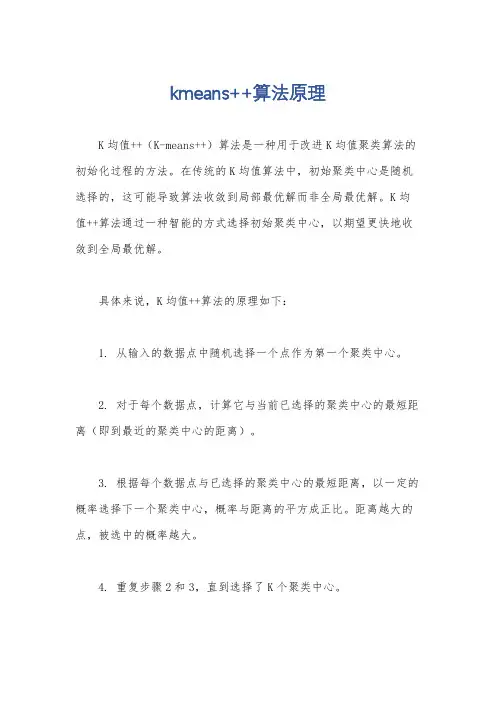 kmeans++算法原理

K 均值++（K-means++）算法是一种用于改进 K 均值聚类算法的初始化过程的方法。在传统的 K 均值算法中，初始聚类中心是随机选择的，这可能导致算法收敛到局部最优解而非全局最优解。K 均值++算法通过一种智能的方式选择初始聚类中心，以期望更快地收敛到全局最优解。

具体来说，K 均值++算法的原理如下：

1. 从输入的数据点中随机选择一个点作为第一个聚类中心。

2. 对于每个数据点，计算它与当前已选择的聚类中心的最短距离（即到最近的聚类中心的距离）。

3. 根据每个数据点与已选择的聚类中心的最短距离，以一定的概率选择下一个聚类中心，概率与距离的平方成正比。距离越大的点，被选中的概率越大。

4. 重复步骤 2 和 3，直到选择了 K 个聚类中心。